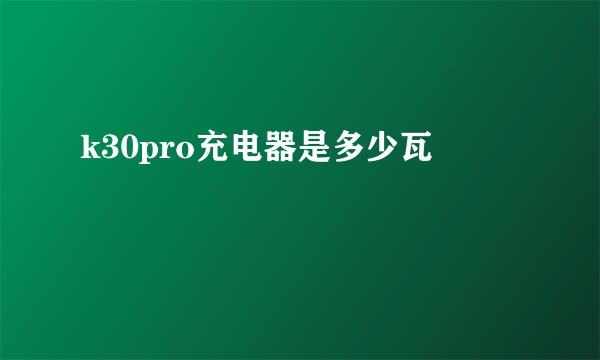 k30pro充电器是多少瓦